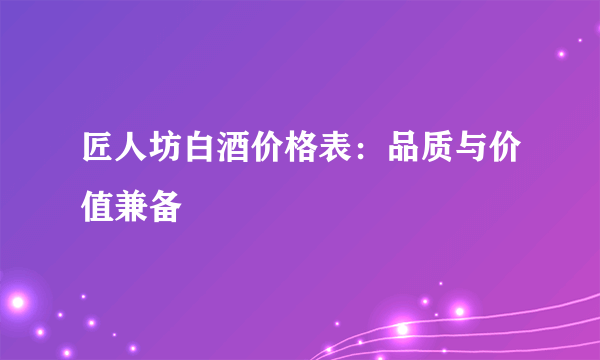 匠人坊白酒价格表：品质与价值兼备